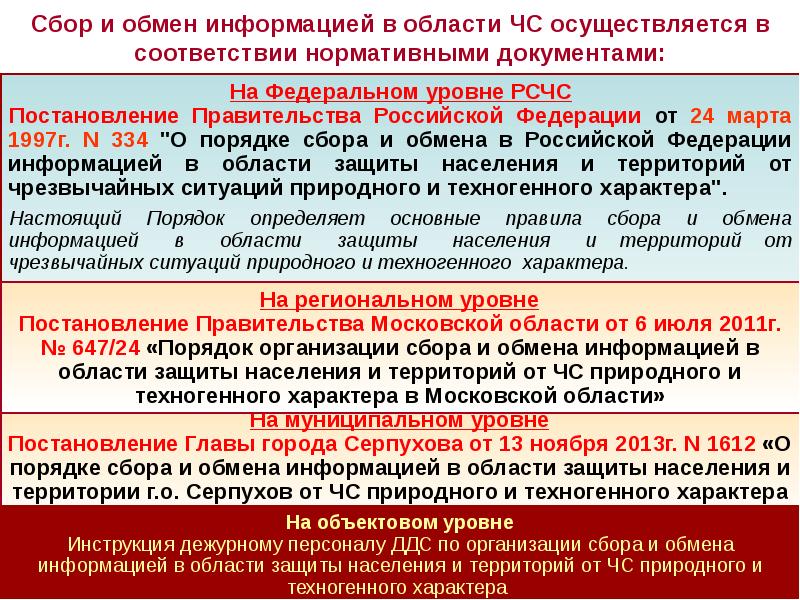 Сбор и обмен информацией в области ЧС осуществляется в соответствии нормативными документами:

На Федеральном уровне РСЧС
Постановление Правительства Российской Федерации от 24 марта 1997г. N 334 "О порядке сбора и обмена в Российской Федерации информацией в области защиты населения и территорий от чрезвычайных ситуаций природного и техногенного характера".

Настоящий Порядок определяет основные правила сбора и обмена информацией в области защиты населения и территорий от чрезвычайных ситуаций природного и техногенного характера.

На региональном уровне
Постановление Правительства Московской области от 6 июля 2011г. № 647/24 «Порядок организации сбора и обмена информацией в области защиты населения и территорий от ЧС природного и техногенного характера в Московской области»

На муниципальном уровне
Постановление Главы города Серпухова от 13 ноября 2013г. N 1612 «О порядке сбора и обмена информацией в области защиты населения и территории г.о. Серпухов от ЧС природного и техногенного характера

На объектовом уровне
Инструкция дежурному персоналу ДДС по организации сбора и обмена информацией в области защиты населения и территорий от ЧС природного и техногенного характера